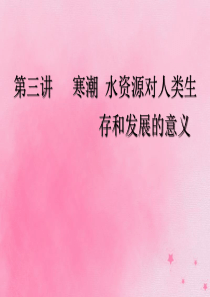 第三讲　寒潮　水资源对人类生存和发展的意义